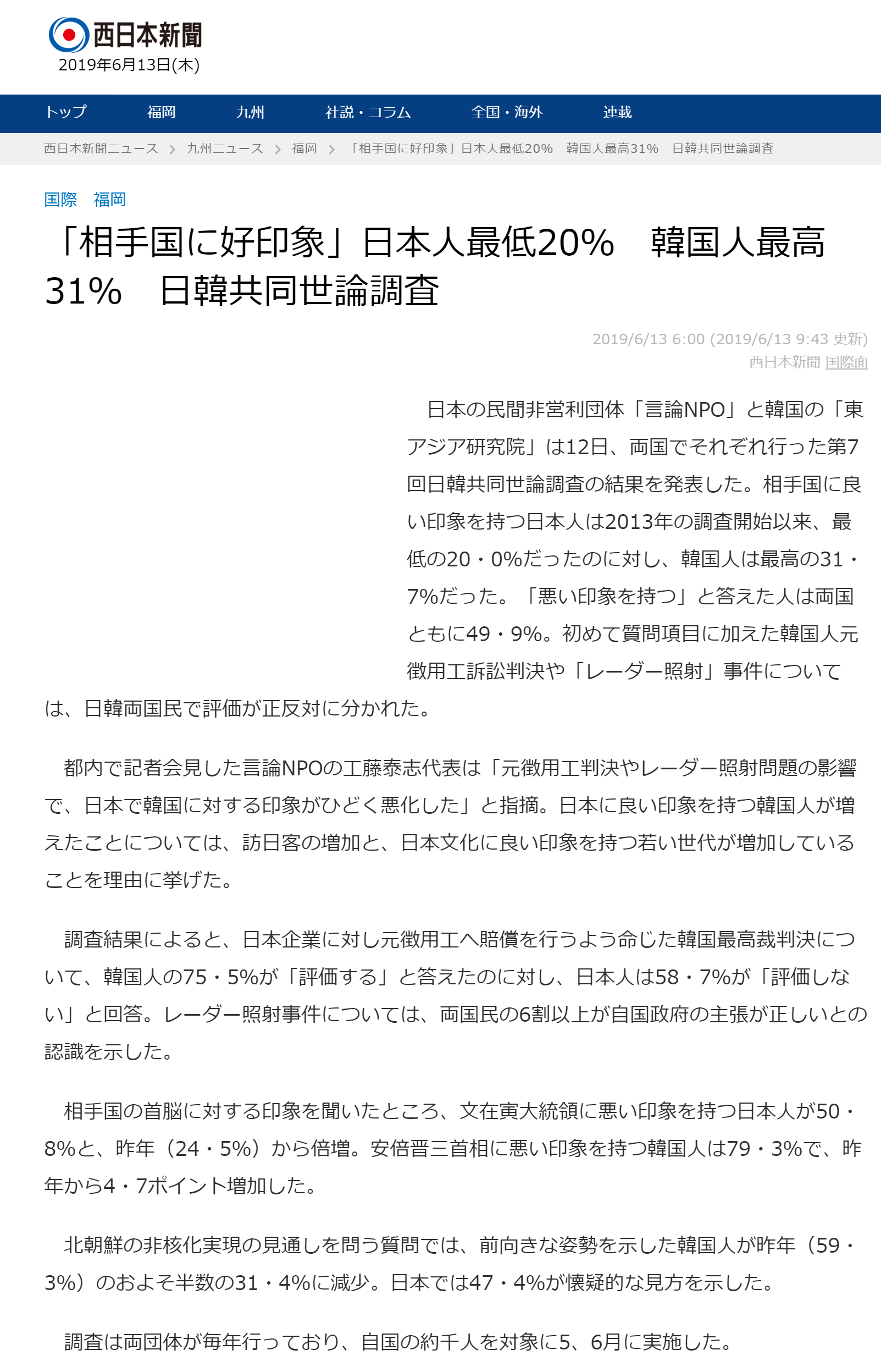 西日本新聞
2019年6月13日(木)

トップ　福岡　九州　社説・コラム　全国・海外　連載

西日本新聞ニュース > 九州ニュース > 福岡 > 「相手国に好印象」日本人最低20%　韓国人最高31%　日韓共同世論調査

国際　福岡

「相手国に好印象」日本人最低20%　韓国人最高31%　日韓共同世論調査

2019/6/13 6:00 (2019/6/13 9:43 更新)
西日本新聞 国際面

日本の民間非営利団体「言論NPO」と韓国の「東アジア研究院」は12日、両国でそれぞれ行った第7回日韓共同世論調査の結果を発表した。相手国に良い印象を持つ日本人は2013年の調査開始以来、最低の20・0%だったのに対し、韓国人は最高の31・7%だった。「悪い印象を持つ」と答えた人は両国ともに49・9%。初めて質問項目に加えた韓国人元徴用工訴訟判決や「レーダー照射」事件については、日韓両国民で評価が正反対に分かれた。

都内で記者会見した言論NPOの工藤泰志代表は「元徴用工判決やレーダー照射問題の影響で、日本で韓国に対する印象がひどく悪化した」と指摘。日本に良い印象を持つ韓国人が増えたことについては、訪日客の増加と、日本文化に良い印象を持つ若い世代が増加していることを理由に挙げた。

調査結果によると、日本企業に対し元徴用工へ賠償を行うよう命じた韓国最高裁判決について、韓国人の75・5%が「評価する」と答えたのに対し、日本人は58・7%が「評価しない」と回答。レーダー照射事件については、両国民の6割以上が自国政府の主張が正しいとの認識を示した。

相手国の首脳に対する印象を聞いたところ、文在寅大統領に悪い印象を持つ日本人が50・8%と、昨年（24・5%）から倍増。安倍晋三首相に悪い印象を持つ韓国人は79・3%で、昨年から4・7ポイント増加した。

北朝鮮の非核化実現の見通しを問う質問では、前向きな姿勢を示した韓国人が昨年（59・3%）のおよそ半数の31・4%に減少。日本では47・4%が懐疑的な見方を示した。

調査は両団体が毎年行っており、自国の約千人を対象に5、6月に実施した。